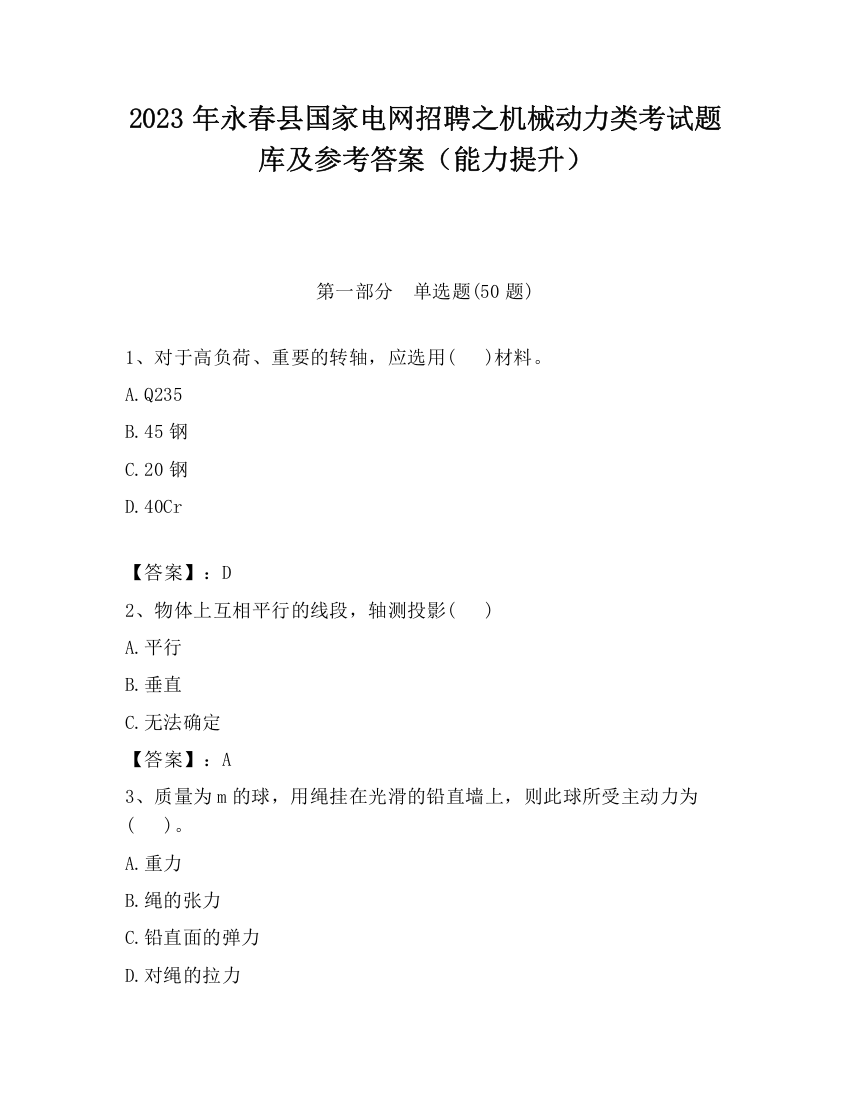 2023 年永春县国家电网招聘之机械动力类考试题库及参考答案（能力提升）

第一部分　单选题(50 题)

1、对于高负荷、重要的转轴，应选用(　　)材料。

A.Q235

B.45 钢

C.20 钢

D.40Cr

【答案】：D

2、物体上互相平行的线段，轴测投影(　　)

A.平行

B.垂直

C.无法确定

【答案】：A

3、质量为 m 的球，用绳挂在光滑的铅直墙上，则此球所受主动力为(　　)。

A.重力

B.绳的张力

C.铅直面的弹力

D.对绳的拉力